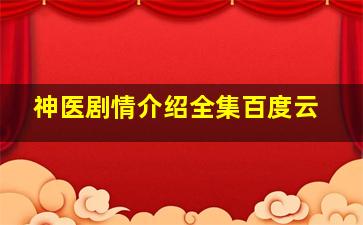 神医剧情介绍全集百度云